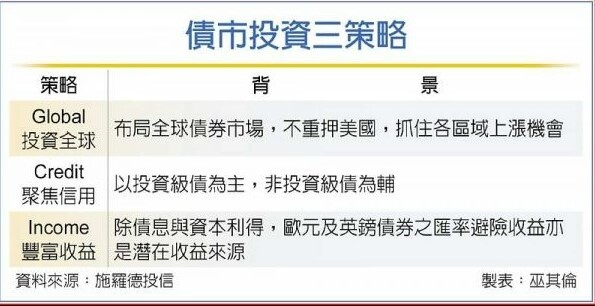 債市投資三策略

| 策略 | 背　　景 |
|---|---|
| Global 投資全球 | 布局全球債券市場，不重押美國，抓住各區域上漲機會 |
| Credit 聚焦信用 | 以投資級債為主，非投資級債為輔 |
| Income 豐富收益 | 除債息與資本利得，歐元及英鎊債券之匯率避險收益亦是潛在收益來源 |

資料來源：施羅德投信　製表：巫其倫